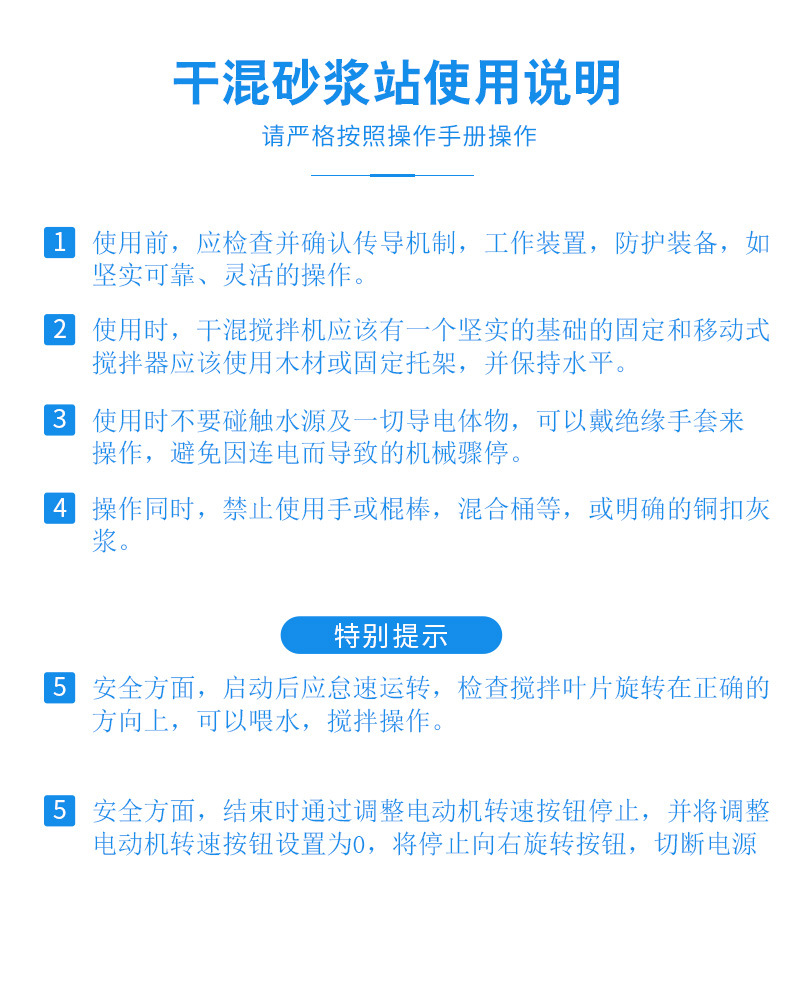 干混砂浆站使用说明

请严格按照操作手册操作

1 使用前，应检查并确认传导机制，工作装置，防护装备，如坚实可靠、灵活的操作。

2 使用时，干混搅拌机应该有一个坚实的基础的固定和移动式搅拌器应该使用木材或固定托架，并保持水平。

3 使用时不要碰触水源及一切导电体物，可以戴绝缘手套来操作，避免因连电而导致的机械骤停。

4 操作同时，禁止使用手或棍棒，混合桶等，或明确的铜扣灰浆。

特别提示

5 安全方面，启动后应怠速运转，检查搅拌叶片旋转在正确的方向上，可以喂水，搅拌操作。

5 安全方面，结束时通过调整电动机转速按钮停止，并将调整电动机转速按钮设置为0，将停止向右旋转按钮，切断电源